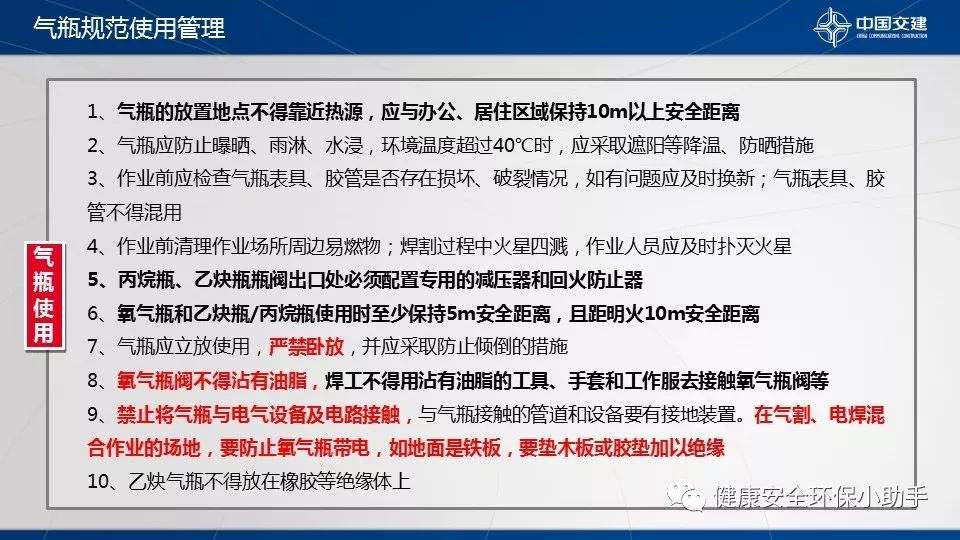 气瓶规范使用管理

中国交建
CHINA COMMUNICATIONS CONSTRUCTION

气瓶使用

1、气瓶的放置地点不得靠近热源，应与办公、居住区域保持10m以上安全距离

2、气瓶应防止曝晒、雨淋、水浸，环境温度超过40°C时，应采取遮阳等降温、防晒措施

3、作业前应检查气瓶表具、胶管是否存在损坏、破裂情况，如有问题应及时换新；气瓶表具、胶管不得混用

4、作业前清理作业场所周边易燃物；焊割过程中火星四溅，作业人员应及时扑灭火星

5、丙烷瓶、乙炔瓶瓶阀出口处必须配置专用的减压器和回火防止器

6、氧气瓶和乙炔瓶/丙烷瓶使用时至少保持5m安全距离，且距明火10m安全距离

7、气瓶应立放使用，严禁卧放，并应采取防止倾倒的措施

8、氧气瓶阀不得沾有油脂，焊工不得用沾有油脂的工具、手套和工作服去接触氧气瓶阀等

9、禁止将气瓶与电气设备及电路接触，与气瓶接触的管道和设备要有接地装置。在气割、电焊混合作业的场地，要防止氧气瓶带电，如地面是铁板，要垫木板或胶垫加以绝缘

10、乙炔气瓶不得放在橡胶等绝缘体上

健康安全环保小助手